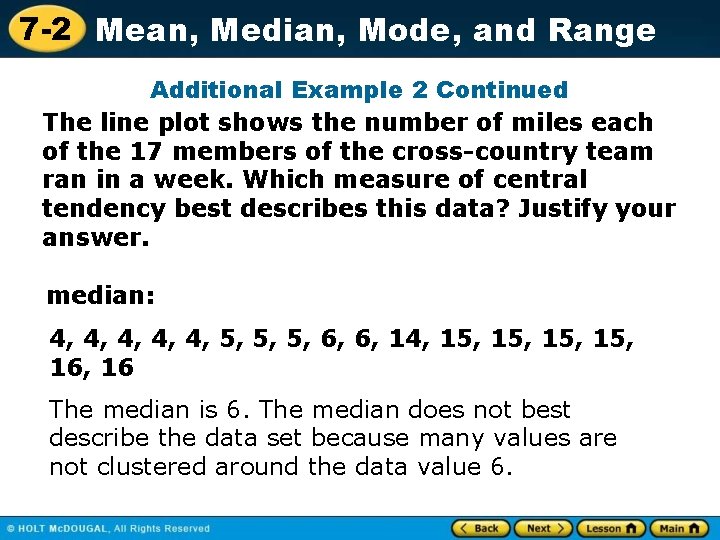 7-2 Mean, Median, Mode, and Range

Additional Example 2 Continued

The line plot shows the number of miles each of the 17 members of the cross-country team ran in a week. Which measure of central tendency best describes this data? Justify your answer.

median:

4, 4, 4, 4, 4, 5, 5, 5, 6, 6, 14, 15, 15, 15, 15, 16, 16

The median is 6. The median does not best describe the data set because many values are not clustered around the data value 6.

© HOLT McDOUGAL, All Rights Reserved

Back Next Lesson Main